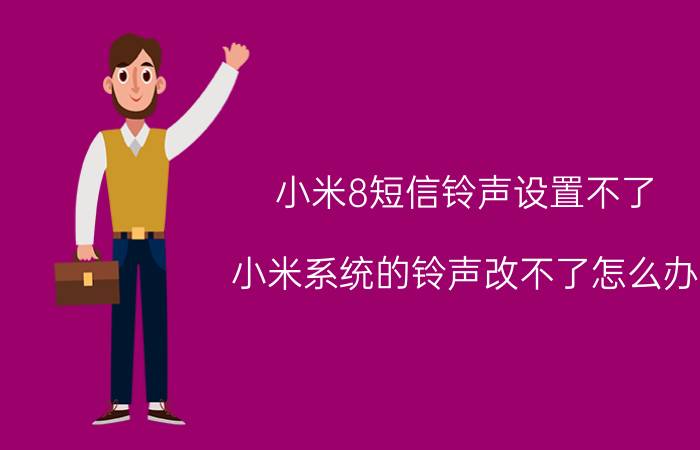 小米8短信铃声设置不了

小米系统的铃声改不了怎么办